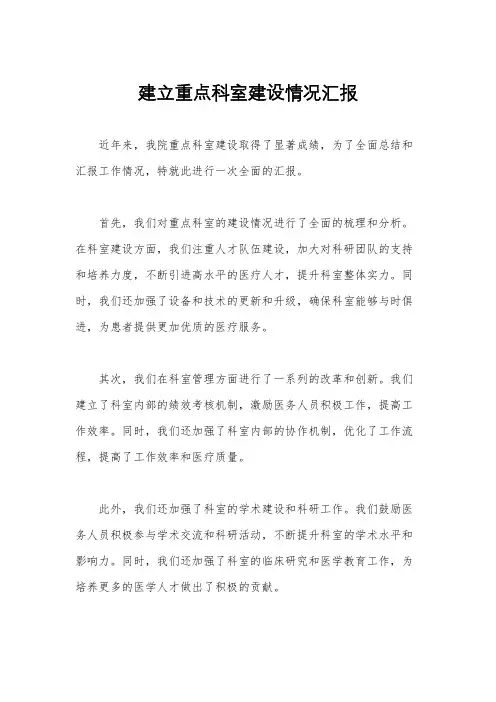 建立重点科室建设情况汇报

近年来，我院重点科室建设取得了显著成绩，为了全面总结和汇报工作情况，特就此进行一次全面的汇报。

首先，我们对重点科室的建设情况进行了全面的梳理和分析。在科室建设方面，我们注重人才队伍建设，加大对科研团队的支持和培养力度，不断引进高水平的医疗人才，提升科室整体实力。同时，我们还加强了设备和技术的更新和升级，确保科室能够与时俱进，为患者提供更加优质的医疗服务。

其次，我们在科室管理方面进行了一系列的改革和创新。我们建立了科室内部的绩效考核机制，激励医务人员积极工作，提高工作效率。同时，我们还加强了科室内部的协作机制，优化了工作流程，提高了工作效率和医疗质量。

此外，我们还加强了科室的学术建设和科研工作。我们鼓励医务人员积极参与学术交流和科研活动，不断提升科室的学术水平和影响力。同时，我们还加强了科室的临床研究和医学教育工作，为培养更多的医学人才做出了积极的贡献。